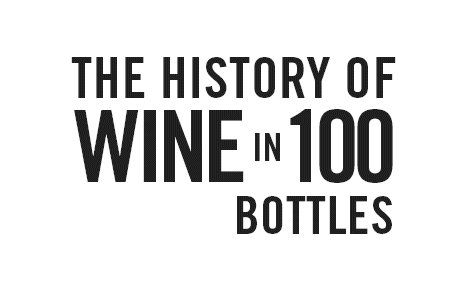 THE HISTORY OF
WINE IN 100
BOTTLES